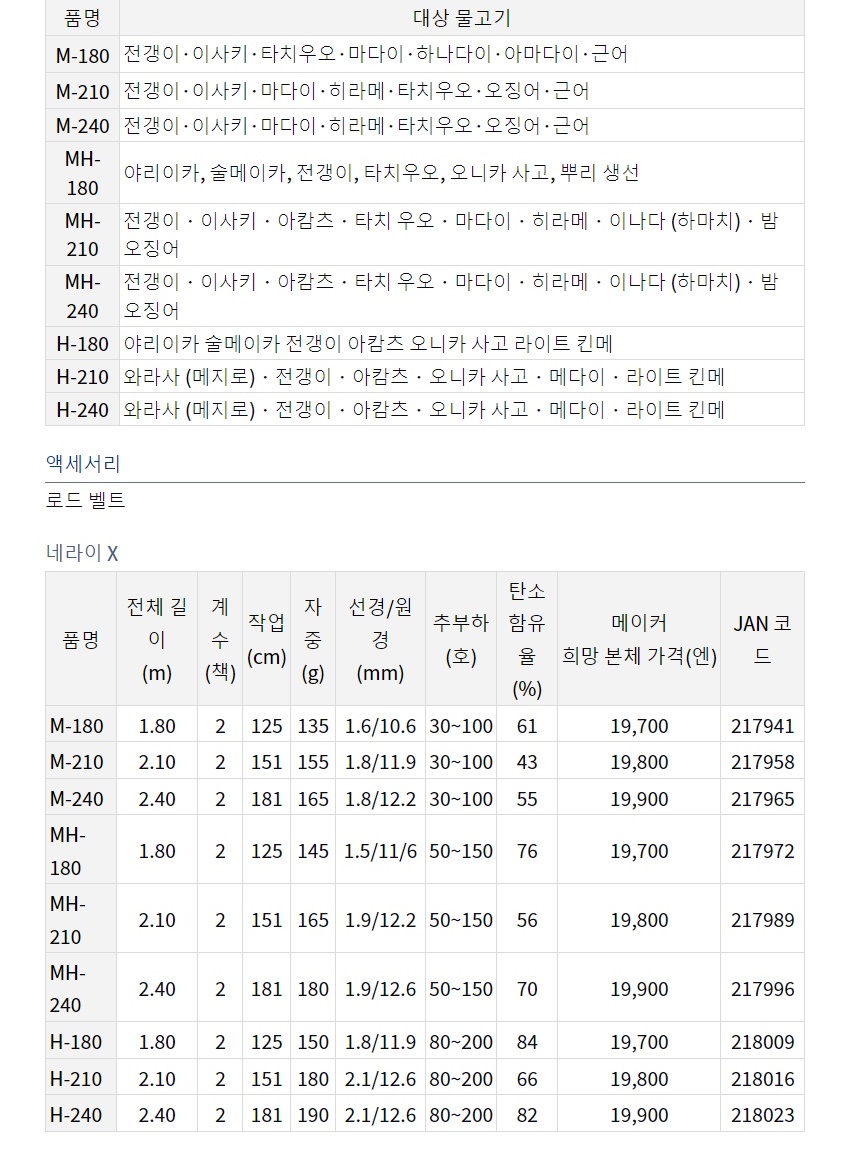 | 품명 | 대상 물고기 |
|---|---|
| M-180 | 전갱이·이사키·타치우오·마다이·하나다이·아마다이·근어 |
| M-210 | 전갱이·이사키·마다이·히라메·타치우오·오징어·근어 |
| M-240 | 전갱이·이사키·마다이·히라메·타치우오·오징어·근어 |
| MH-180 | 야리이카, 술메이카, 전갱이, 타치우오, 오니카 사고, 뿌리 생선 |
| MH-210 | 전갱이 · 이사키 · 아캄츠 · 타치 우오 · 마다이 · 히라메 · 이나다 (하마치) · 밤 오징어 |
| MH-240 | 전갱이 · 이사키 · 아캄츠 · 타치 우오 · 마다이 · 히라메 · 이나다 (하마치) · 밤 오징어 |
| H-180 | 야리이카 술메이카 전갱이 아캄츠 오니카 사고 라이트 킨메 |
| H-210 | 와라사 (메지로) · 전갱이 · 아캄츠 · 오니카 사고 · 메다이 · 라이트 킨메 |
| H-240 | 와라사 (메지로) · 전갱이 · 아캄츠 · 오니카 사고 · 메다이 · 라이트 킨메 |

액세서리

로드 벨트

네라이 X

| 품명 | 전체 길이 (m) | 계수 (책) | 작업 (cm) | 자중 (g) | 선경/원경 (mm) | 추부하 (호) | 탄소 함유율 (%) | 메이커 희망 본체 가격(엔) | JAN 코드 |
|---|---|---|---|---|---|---|---|---|---|
| M-180 | 1.80 | 2 | 125 | 135 | 1.6/10.6 | 30~100 | 61 | 19,700 | 217941 |
| M-210 | 2.10 | 2 | 151 | 155 | 1.8/11.9 | 30~100 | 43 | 19,800 | 217958 |
| M-240 | 2.40 | 2 | 181 | 165 | 1.8/12.2 | 30~100 | 55 | 19,900 | 217965 |
| MH-180 | 1.80 | 2 | 125 | 145 | 1.5/11/6 | 50~150 | 76 | 19,700 | 217972 |
| MH-210 | 2.10 | 2 | 151 | 165 | 1.9/12.2 | 50~150 | 56 | 19,800 | 217989 |
| MH-240 | 2.40 | 2 | 181 | 180 | 1.9/12.6 | 50~150 | 70 | 19,900 | 217996 |
| H-180 | 1.80 | 2 | 125 | 150 | 1.8/11.9 | 80~200 | 84 | 19,700 | 218009 |
| H-210 | 2.10 | 2 | 151 | 180 | 2.1/12.6 | 80~200 | 66 | 19,800 | 218016 |
| H-240 | 2.40 | 2 | 181 | 190 | 2.1/12.6 | 80~200 | 82 | 19,900 | 218023 |